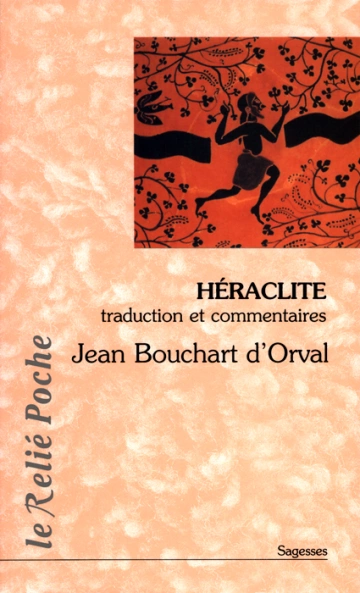 HÉRACLITE
traduction et commentaires
Jean Bouchart d'Orval

le Relié Poche

Sagesses